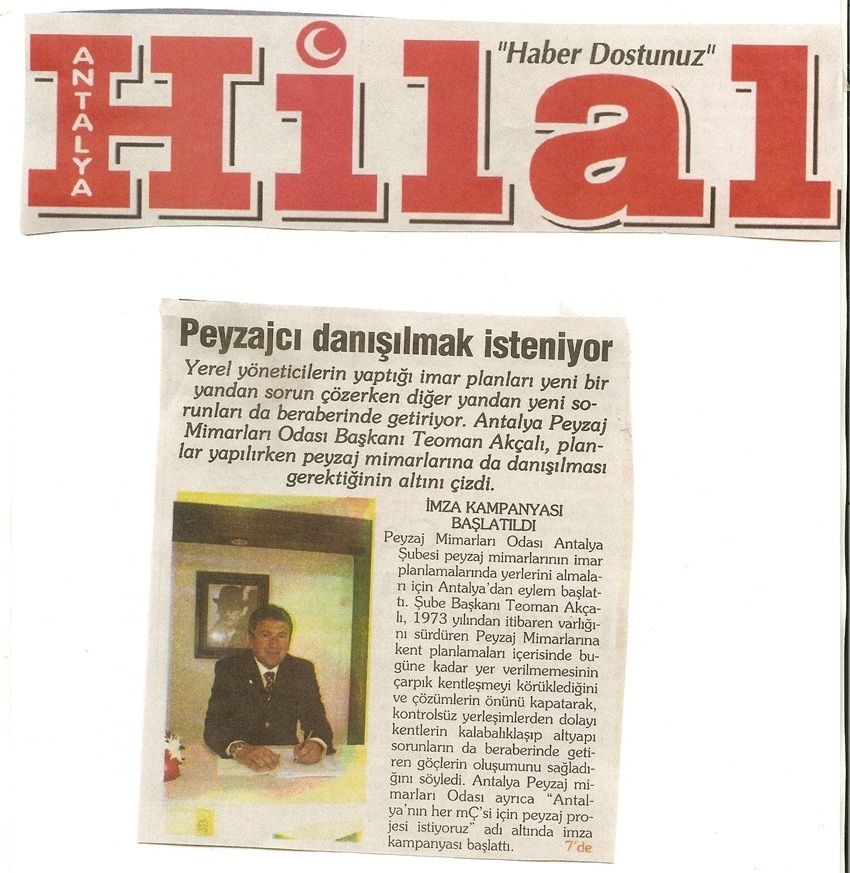 ANTALYA Hilal "Haber Dostunuz"

Peyzajcı danışılmak isteniyor

Yerel yöneticilerin yaptığı imar planları yeni bir yandan sorun çözerken diğer yandan yeni sorunları da beraberinde getiriyor. Antalya Peyzaj Mimarları Odası Başkanı Teoman Akçalı, planlar yapılırken peyzaj mimarlarına da danışılması gerektiğinin altını çizdi.

İMZA KAMPANYASI BAŞLATILDI

Peyzaj Mimarları Odası Antalya Şubesi peyzaj mimarlarının imar planlamalarında yerlerini almaları için Antalya'dan eylem başlattı. Şube Başkanı Teoman Akçalı, 1973 yılından itibaren varlığını sürdüren Peyzaj Mimarlarına kent planlamaları içerisinde bugüne kadar yer verilmemesinin çarpık kentleşmeyi körüklediğini ve çözümlerin önünü kapatarak, kontrolsüz yerleşimlerden dolayı kentlerin kalabalıklaşıp altyapı sorunların da beraberinde getiren göçlerin oluşumunu sağladığını söyledi. Antalya Peyzaj mimarları Odası ayrıca "Antalya'nın her mÇ'si için peyzaj projesi istiyoruz" adı altında imza kampanyası başlattı. 7'de